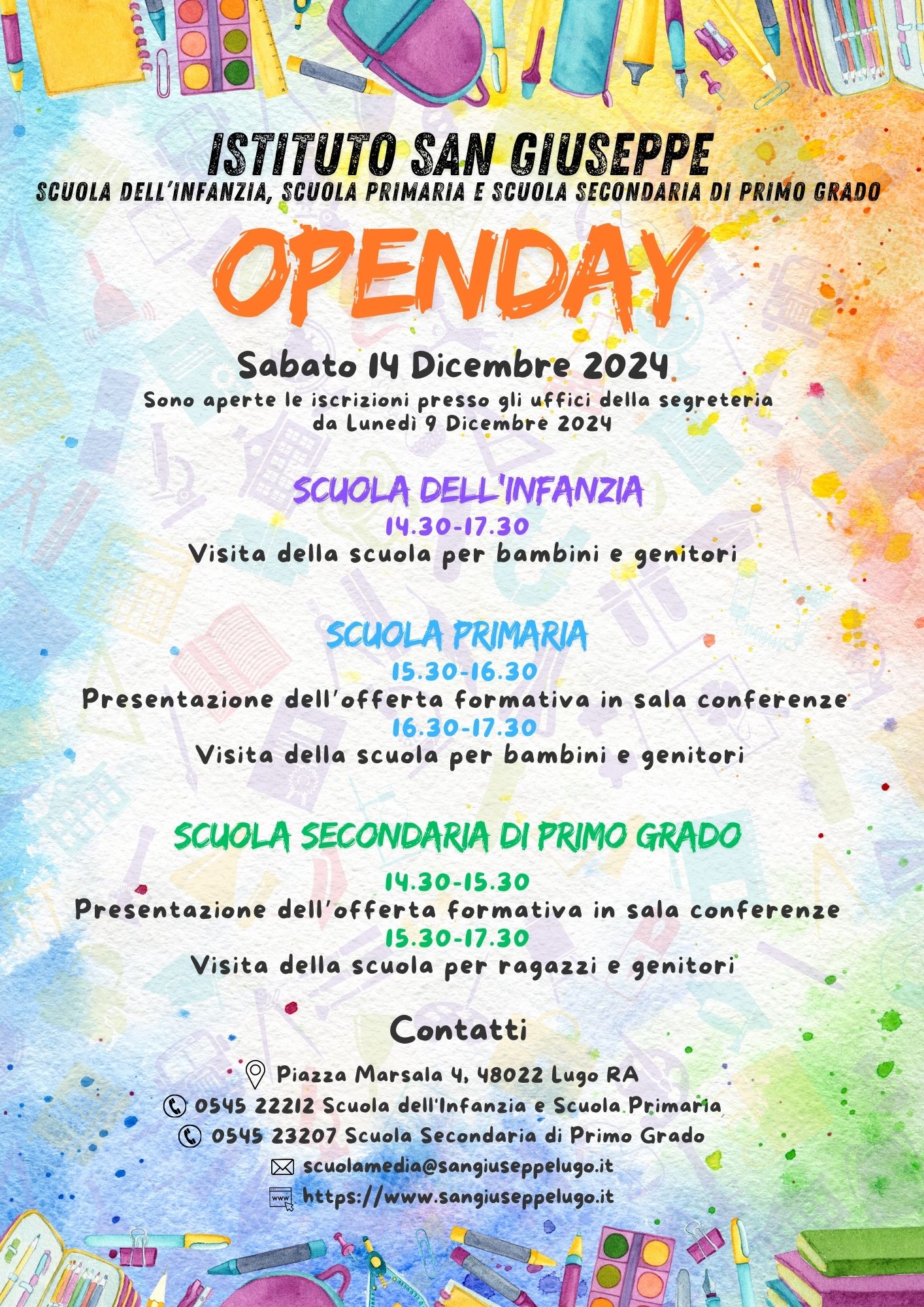 ISTITUTO SAN GIUSEPPE
SCUOLA DELL'INFANZIA, SCUOLA PRIMARIA E SCUOLA SECONDARIA DI PRIMO GRADO

OPENDAY

Sabato 14 Dicembre 2024
Sono aperte le iscrizioni presso gli uffici della segreteria da Lunedì 9 Dicembre 2024

SCUOLA DELL'INFANZIA
14.30-17.30
Visita della scuola per bambini e genitori

SCUOLA PRIMARIA
15.30-16.30
Presentazione dell'offerta formativa in sala conferenze
16.30-17.30
Visita della scuola per bambini e genitori

SCUOLA SECONDARIA DI PRIMO GRADO
14.30-15.30
Presentazione dell'offerta formativa in sala conferenze
15.30-17.30
Visita della scuola per ragazzi e genitori

Contatti
Piazza Marsala 4, 48022 Lugo RA
0545 22212 Scuola dell'Infanzia e Scuola Primaria
0545 23207 Scuola Secondaria di Primo Grado
scuolamedia@sangiuseppelugo.it
www https://www.sangiuseppelugo.it